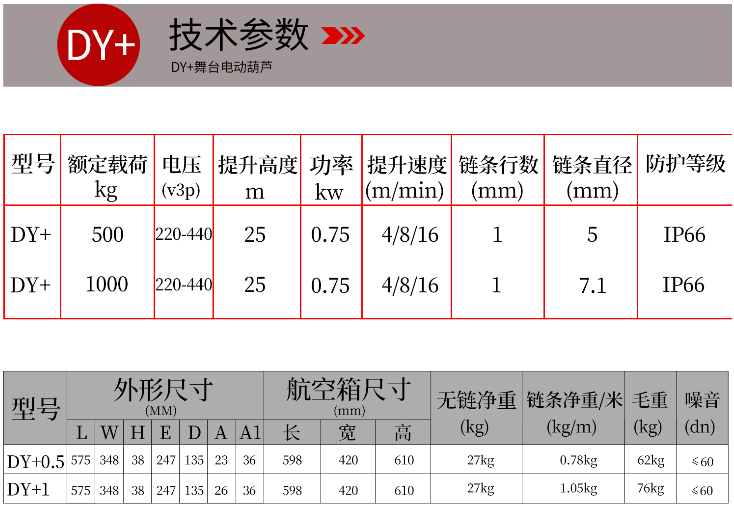 DY+

技术参数

DY+舞台电动葫芦

| 型号 | 额定载荷 kg | 电压 (v3p) | 提升高度 m | 功率 kw | 提升速度 (m/min) | 链条行数 (mm) | 链条直径 (mm) | 防护等级 |
|---|---|---|---|---|---|---|---|---|
| DY+ | 500 | 220-440 | 25 | 0.75 | 4/8/16 | 1 | 5 | IP66 |
| DY+ | 1000 | 220-440 | 25 | 0.75 | 4/8/16 | 1 | 7.1 | IP66 |

| 型号 | 外形尺寸 (MM) | | | | | | | 航空箱尺寸 (mm) | | | 无链净重 (kg) | 链条净重/米 (kg/m) | 毛重 (kg) | 噪音 (dn) |
|---|---|---|---|---|---|---|---|---|---|---|---|---|---|---|
| | L | W | H | E | D | A | A1 | 长 | 宽 | 高 | | | | |
| DY+0.5 | 575 | 348 | 38 | 247 | 135 | 23 | 36 | 598 | 420 | 610 | 27kg | 0.78kg | 62kg | ≤60 |
| DY+1 | 575 | 348 | 38 | 247 | 135 | 26 | 36 | 598 | 420 | 610 | 27kg | 1.05kg | 76kg | ≤60 |